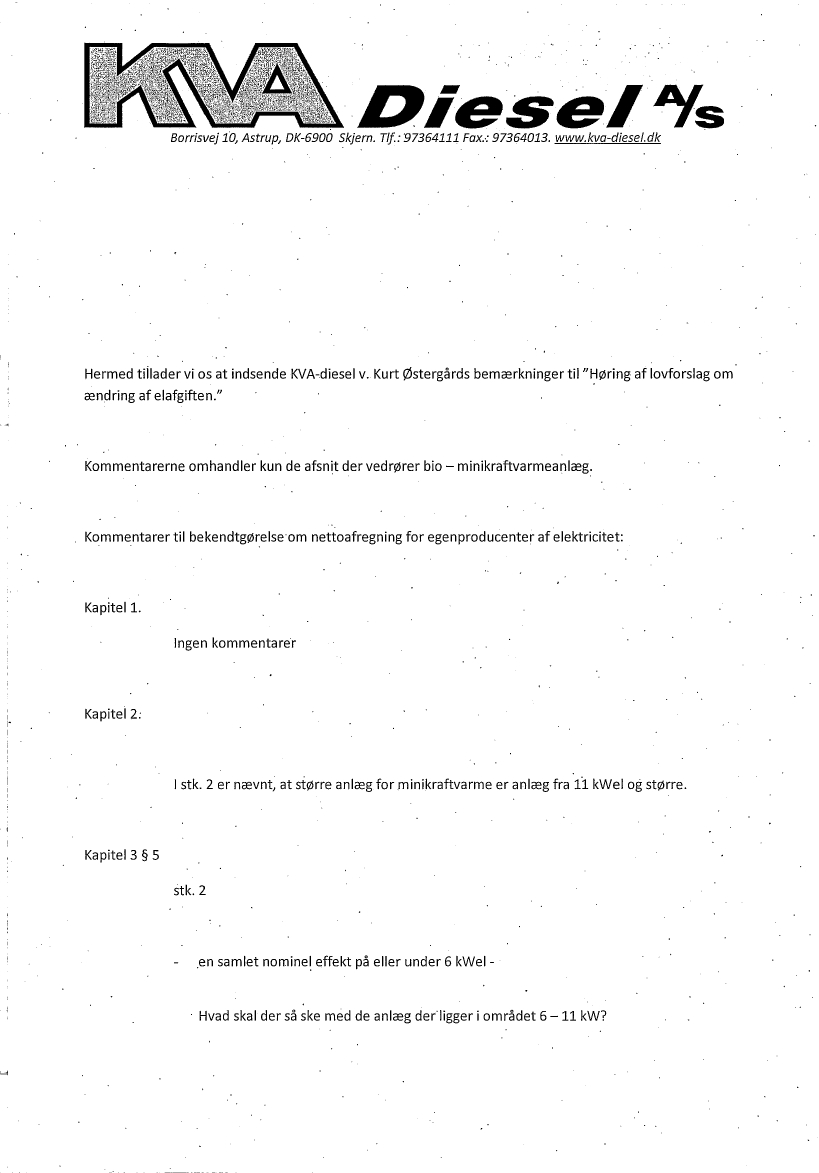 KVA Diesel A/S
Borrisvej 10, Astrup, DK-6900 Skjern. Tlf.: 97364111 Fax.: 97364013. www.kva-diesel.dk

Hermed tillader vi os at indsende KVA-diesel v. Kurt Østergårds bemærkninger til "Høring af lovforslag om ændring af elafgiften."

Kommentarerne omhandler kun de afsnit der vedrører bio – minikraftvarmeanlæg.

Kommentarer til bekendtgørelse om nettoafregning for egenproducenter af elektricitet:

Kapitel 1.

Ingen kommentarer

Kapitel 2.

I stk. 2 er nævnt, at større anlæg for minikraftvarme er anlæg fra 11 kWel og større.

Kapitel 3 § 5

stk. 2

- en samlet nominel effekt på eller under 6 kWel -

Hvad skal der så ske med de anlæg der ligger i området 6 – 11 kW?